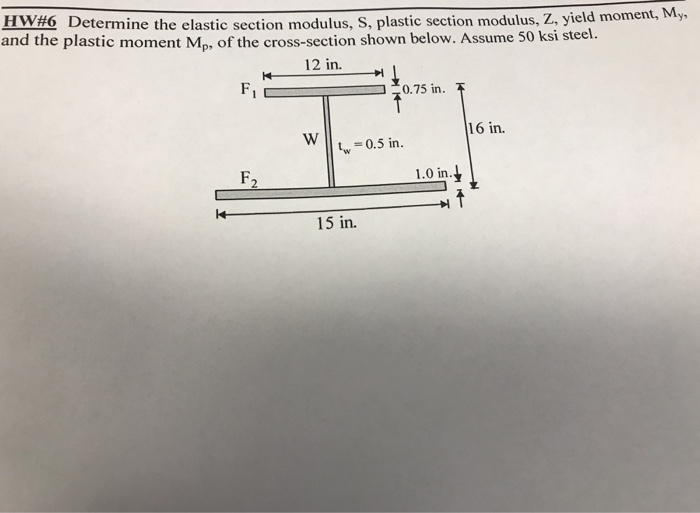 HW#6 Determine the elastic section modulus, S, plastic section modulus, Z, yield moment, $M_y$, and the plastic moment $M_p$, of the cross-section shown below. Assume 50 ksi steel.

12 in.

$F_1$

0.75 in.

16 in.

W

$t_w = 0.5$ in.

$F_2$

1.0 in.

15 in.